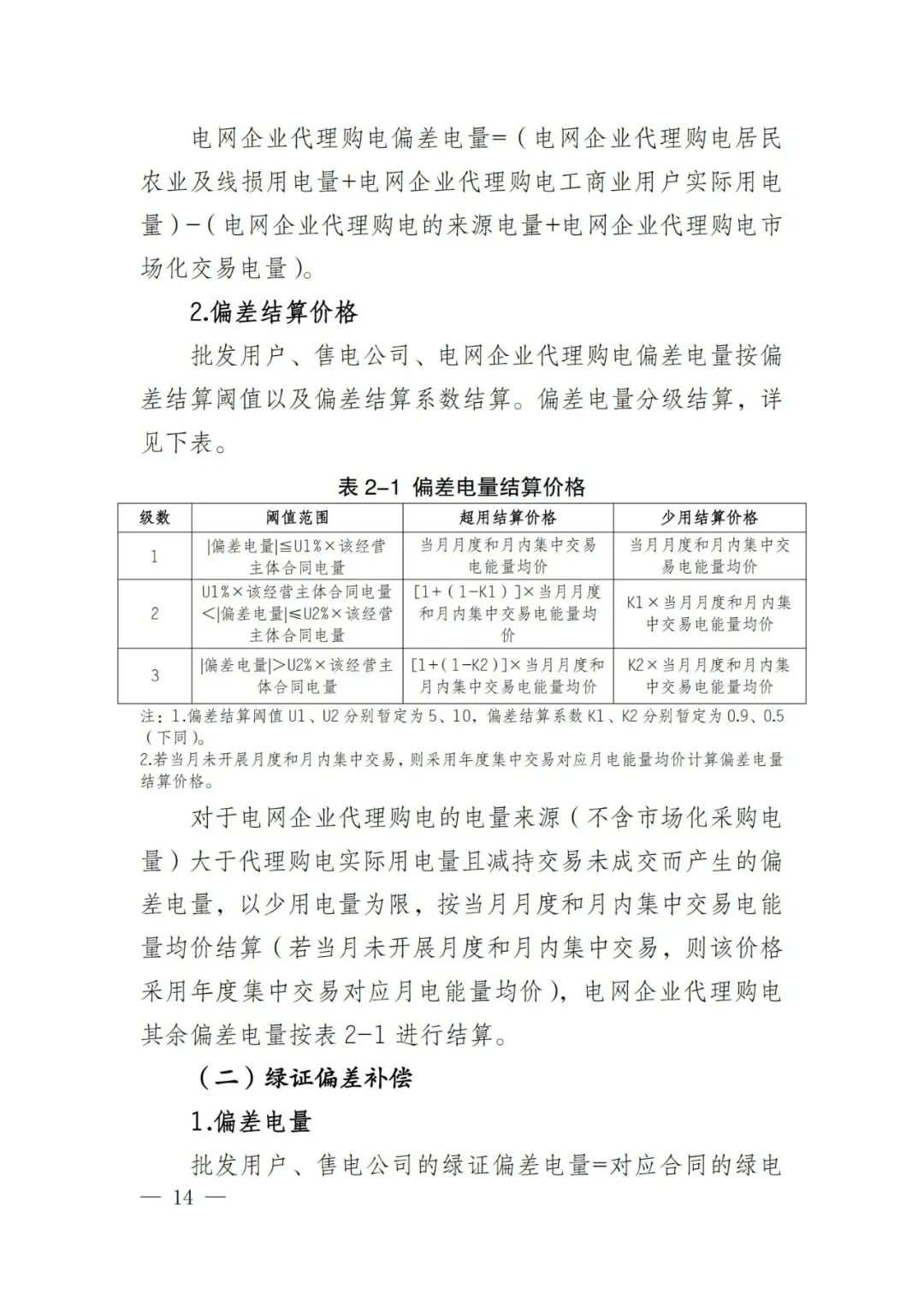 电网企业代理购电偏差电量=（电网企业代理购电居民农业及线损用电量+电网企业代理购电工商业用户实际用电量）-（电网企业代理购电的来源电量+电网企业代理购电市场化交易电量）。

2.偏差结算价格

批发用户、售电公司、电网企业代理购电偏差电量按偏差结算阈值以及偏差结算系数结算。偏差电量分级结算，详见下表。

表 2-1 偏差电量结算价格

| 级数 | 阈值范围 | 超用结算价格 | 少用结算价格 |
|---|---|---|---|
| 1 | \|偏差电量\|≤U1%×该经营主体合同电量 | 当月月度和月内集中交易电能量均价 | 当月月度和月内集中交易电能量均价 |
| 2 | U1%×该经营主体合同电量<\|偏差电量\|≤U2%×该经营主体合同电量 | [1+（1-K1）]×当月月度和月内集中交易电能量均价 | K1×当月月度和月内集中交易电能量均价 |
| 3 | \|偏差电量\|>U2%×该经营主体合同电量 | [1+（1-K2）]×当月月度和月内集中交易电能量均价 | K2×当月月度和月内集中交易电能量均价 |

注：1.偏差结算阈值 U1、U2 分别暂定为 5、10，偏差结算系数 K1、K2 分别暂定为 0.9、0.5（下同）。
2.若当月未开展月度和月内集中交易，则采用年度集中交易对应月电能量均价计算偏差电量结算价格。

对于电网企业代理购电的电量来源（不含市场化采购电量）大于代理购电实际用电量且减持交易未成交而产生的偏差电量，以少用电量为限，按当月月度和月内集中交易电能量均价结算（若当月未开展月度和月内集中交易，则该价格采用年度集中交易对应月电能量均价），电网企业代理购电其余偏差电量按表 2-1 进行结算。

（二）绿证偏差补偿

1.偏差电量

批发用户、售电公司的绿证偏差电量=对应合同的绿电

— 14 —